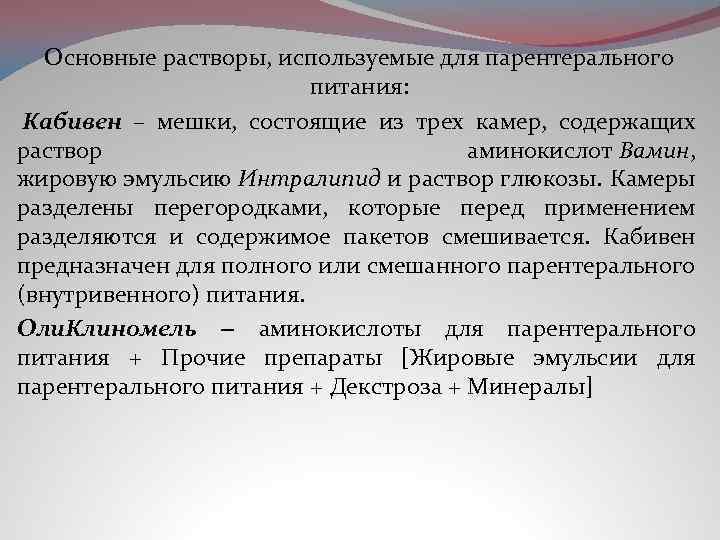 Основные растворы, используемые для парентерального питания:

Кабивен – мешки, состоящие из трех камер, содержащих раствор аминокислот Вамин, жировую эмульсию Интралипид и раствор глюкозы. Камеры разделены перегородками, которые перед применением разделяются и содержимое пакетов смешивается. Кабивен предназначен для полного или смешанного парентерального (внутривенного) питания.

ОлиКлиномель – аминокислоты для парентерального питания + Прочие препараты [Жировые эмульсии для парентерального питания + Декстроза + Минералы]